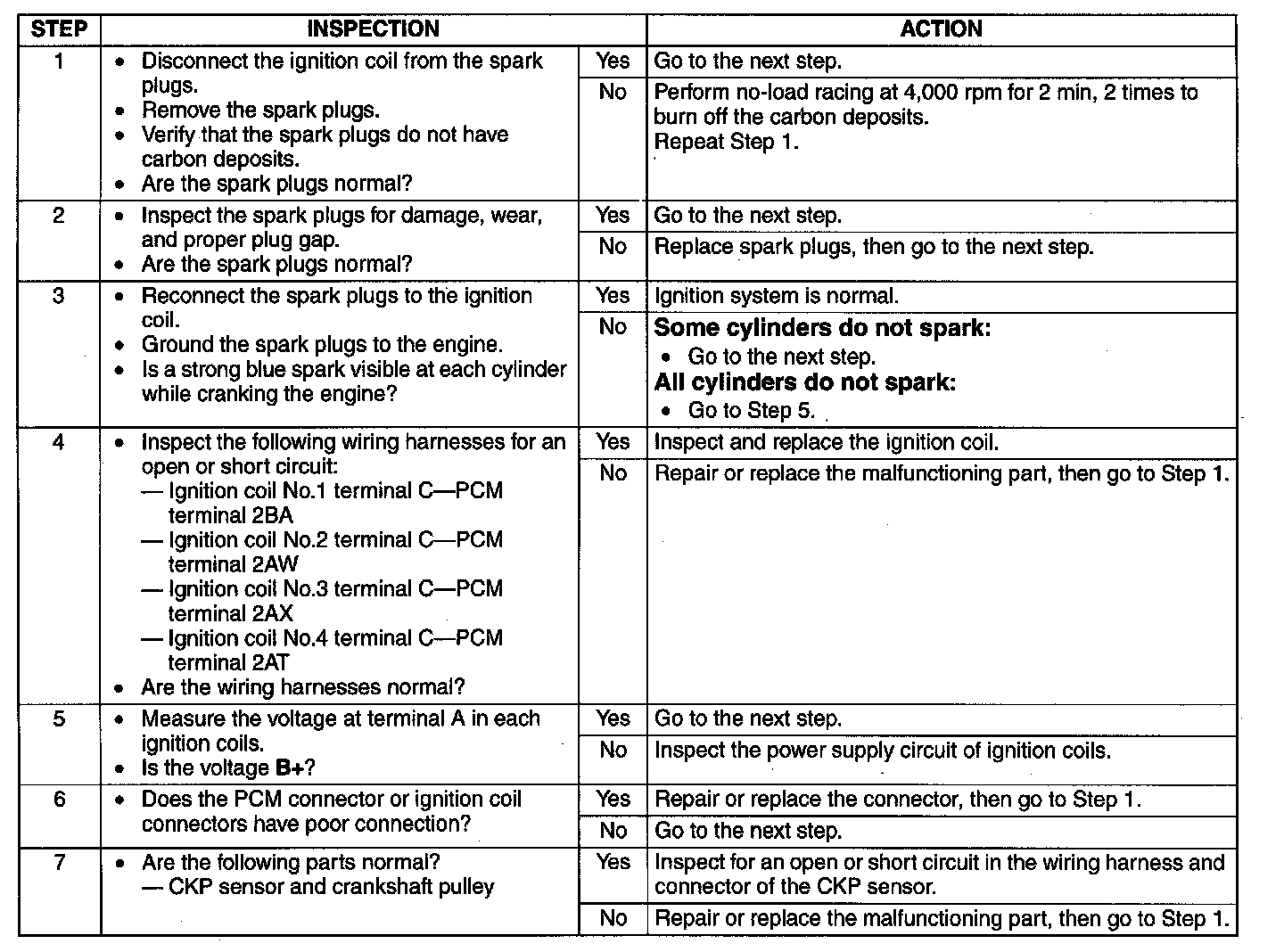 | STEP | INSPECTION | | ACTION |
|---|---|---|---|
| 1 | • Disconnect the ignition coil from the spark plugs. • Remove the spark plugs. • Verify that the spark plugs do not have carbon deposits. • Are the spark plugs normal? | Yes | Go to the next step. |
| | | No | Perform no-load racing at 4,000 rpm for 2 min, 2 times to burn off the carbon deposits. Repeat Step 1. |
| 2 | • Inspect the spark plugs for damage, wear, and proper plug gap. • Are the spark plugs normal? | Yes | Go to the next step. |
| | | No | Replace spark plugs, then go to the next step. |
| 3 | • Reconnect the spark plugs to the ignition coil. • Ground the spark plugs to the engine. • Is a strong blue spark visible at each cylinder while cranking the engine? | Yes | Ignition system is normal. |
| | | No | **Some cylinders do not spark:** • Go to the next step. **All cylinders do not spark:** • Go to Step 5. |
| 4 | • Inspect the following wiring harnesses for an open or short circuit: — Ignition coil No.1 terminal C—PCM terminal 2BA — Ignition coil No.2 terminal C—PCM terminal 2AW — Ignition coil No.3 terminal C—PCM terminal 2AX — Ignition coil No.4 terminal C—PCM terminal 2AT • Are the wiring harnesses normal? | Yes | Inspect and replace the ignition coil. |
| | | No | Repair or replace the malfunctioning part, then go to Step 1. |
| 5 | • Measure the voltage at terminal A in each ignition coils. • Is the voltage **B+**? | Yes | Go to the next step. |
| | | No | Inspect the power supply circuit of ignition coils. |
| 6 | • Does the PCM connector or ignition coil connectors have poor connection? | Yes | Repair or replace the connector, then go to Step 1. |
| | | No | Go to the next step. |
| 7 | • Are the following parts normal? — CKP sensor and crankshaft pulley | Yes | Inspect for an open or short circuit in the wiring harness and connector of the CKP sensor. |
| | | No | Repair or replace the malfunctioning part, then go to Step 1. |